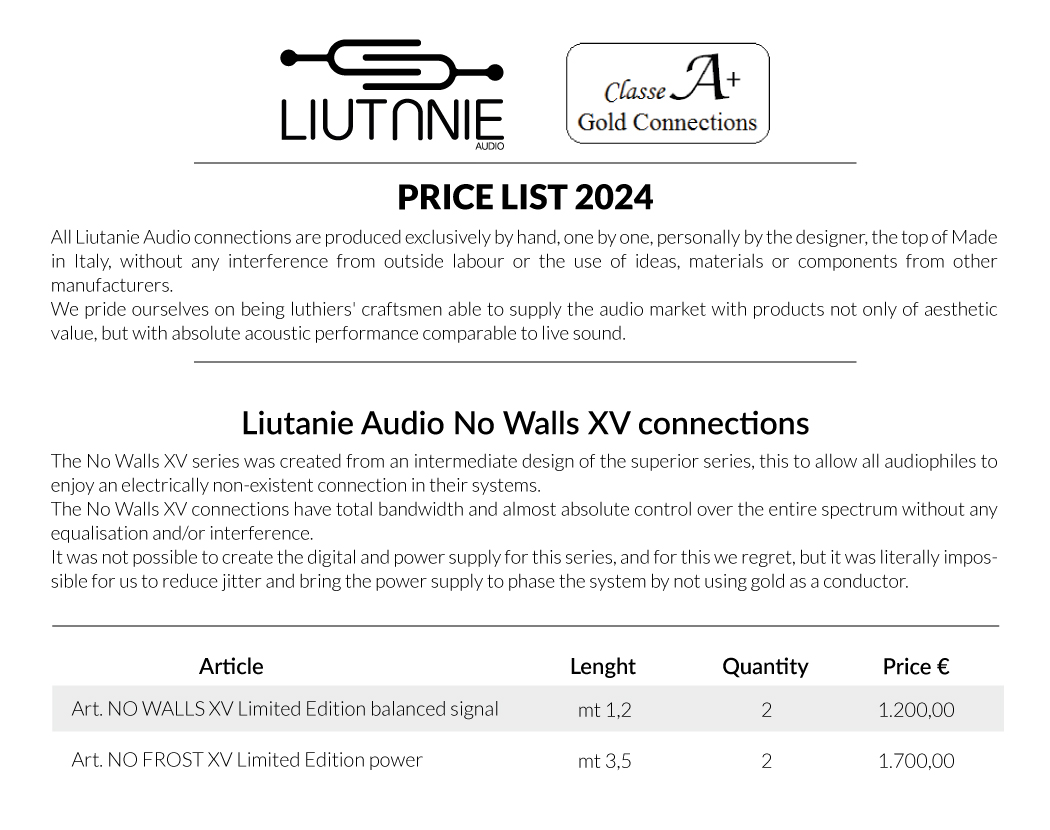 LIUTANIE
AUDIO

Classe A+
Gold Connections

PRICE LIST 2024

All Liutanie Audio connections are produced exclusively by hand, one by one, personally by the designer, the top of Made in Italy, without any interference from outside labour or the use of ideas, materials or components from other manufacturers.
We pride ourselves on being luthiers' craftsmen able to supply the audio market with products not only of aesthetic value, but with absolute acoustic performance comparable to live sound.

Liutanie Audio No Walls XV connections

The No Walls XV series was created from an intermediate design of the superior series, this to allow all audiophiles to enjoy an electrically non-existent connection in their systems.
The No Walls XV connections have total bandwidth and almost absolute control over the entire spectrum without any equalisation and/or interference.
It was not possible to create the digital and power supply for this series, and for this we regret, but it was literally impossible for us to reduce jitter and bring the power supply to phase the system by not using gold as a conductor.

| Article | Lenght | Quantity | Price € |
|---|---|---|---|
| Art. NO WALLS XV Limited Edition balanced signal | mt 1,2 | 2 | 1.200,00 |
| Art. NO FROST XV Limited Edition power | mt 3,5 | 2 | 1.700,00 |